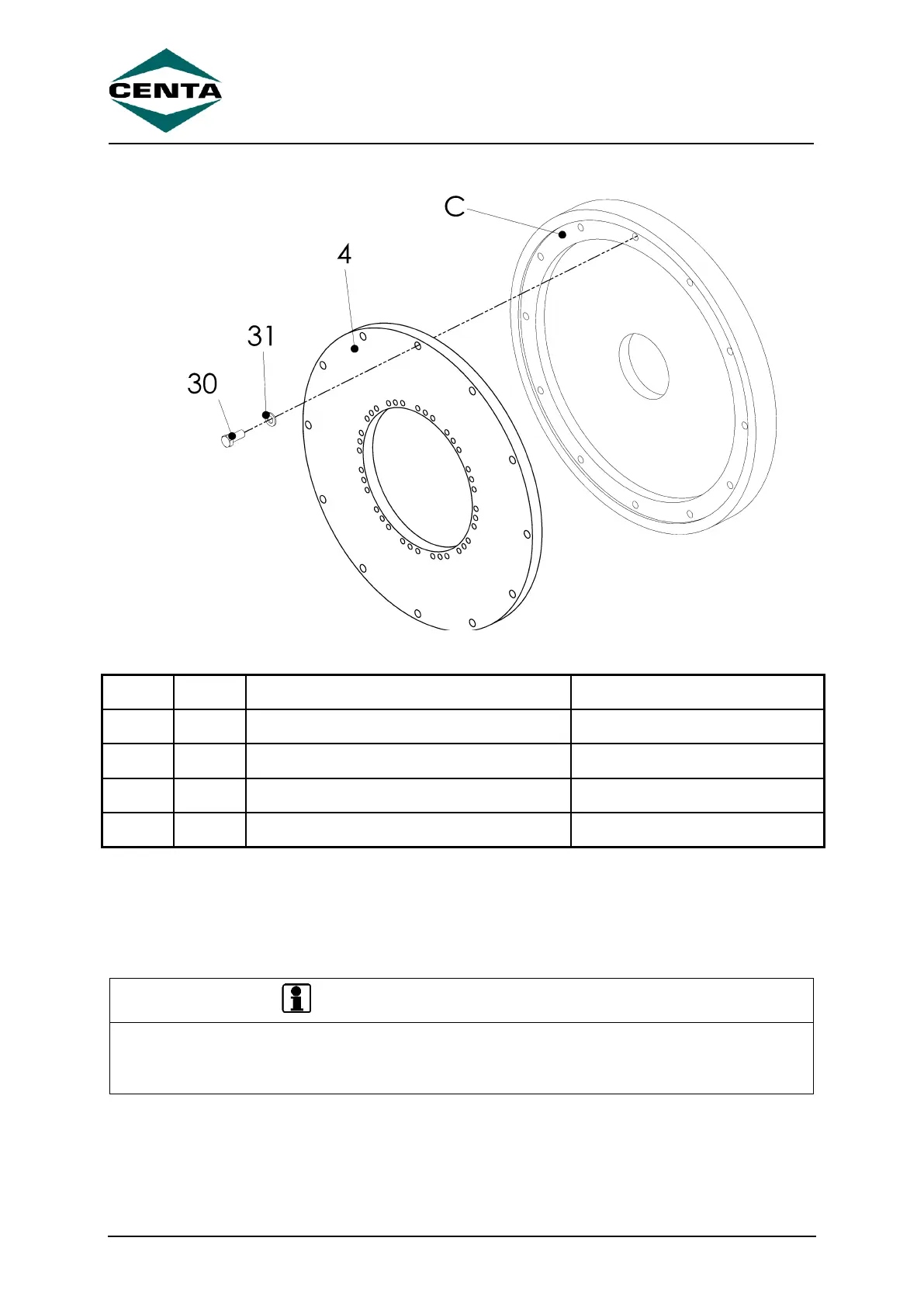 CENTA

C

4

31

30